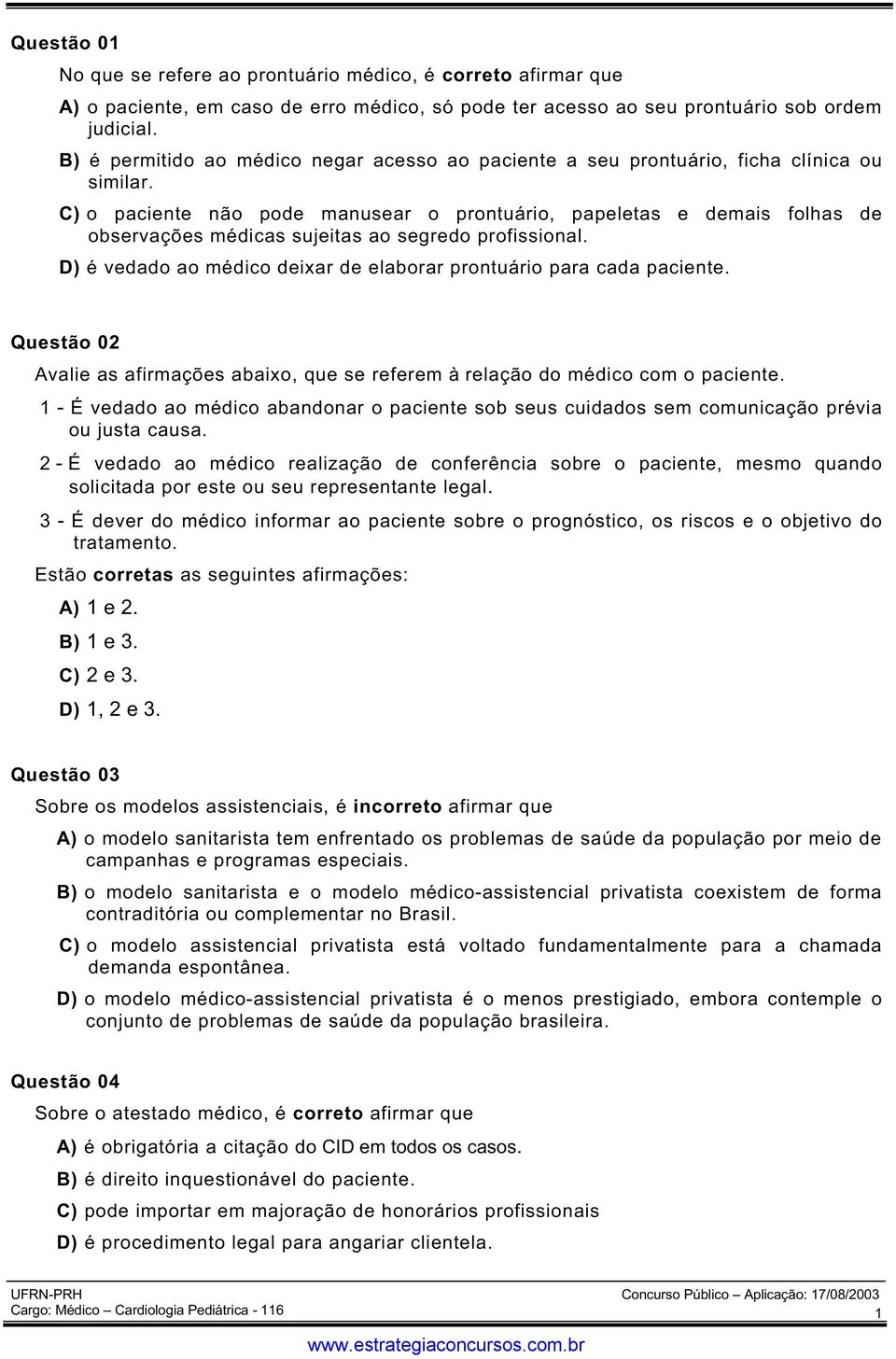 Questão 01

No que se refere ao prontuário médico, é correto afirmar que

A) o paciente, em caso de erro médico, só pode ter acesso ao seu prontuário sob ordem judicial.

B) é permitido ao médico negar acesso ao paciente a seu prontuário, ficha clínica ou similar.

C) o paciente não pode manusear o prontuário, papeletas e demais folhas de observações médicas sujeitas ao segredo profissional.

D) é vedado ao médico deixar de elaborar prontuário para cada paciente.

Questão 02

Avalie as afirmações abaixo, que se referem à relação do médico com o paciente.

1 - É vedado ao médico abandonar o paciente sob seus cuidados sem comunicação prévia ou justa causa.

2 - É vedado ao médico realização de conferência sobre o paciente, mesmo quando solicitada por este ou seu representante legal.

3 - É dever do médico informar ao paciente sobre o prognóstico, os riscos e o objetivo do tratamento.

Estão corretas as seguintes afirmações:

A) 1 e 2.

B) 1 e 3.

C) 2 e 3.

D) 1, 2 e 3.

Questão 03

Sobre os modelos assistenciais, é incorreto afirmar que

A) o modelo sanitarista tem enfrentado os problemas de saúde da população por meio de campanhas e programas especiais.

B) o modelo sanitarista e o modelo médico-assistencial privatista coexistem de forma contraditória ou complementar no Brasil.

C) o modelo assistencial privatista está voltado fundamentalmente para a chamada demanda espontânea.

D) o modelo médico-assistencial privatista é o menos prestigiado, embora contemple o conjunto de problemas de saúde da população brasileira.

Questão 04

Sobre o atestado médico, é correto afirmar que

A) é obrigatória a citação do CID em todos os casos.

B) é direito inquestionável do paciente.

C) pode importar em majoração de honorários profissionais

D) é procedimento legal para angariar clientela.

UFRN-PRH
Cargo: Médico – Cardiologia Pediátrica - 116

Concurso Público – Aplicação: 17/08/2003
1

www.estrategiaconcursos.com.br